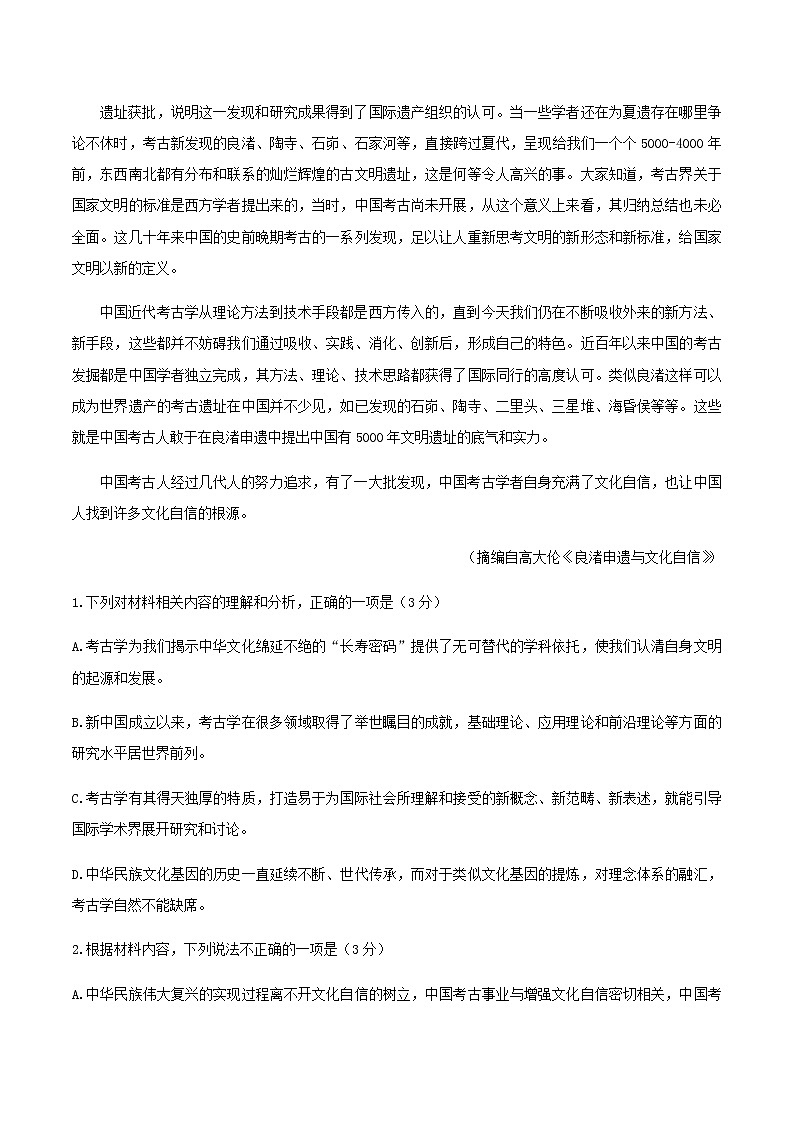 遗址获批，说明这一发现和研究成果得到了国际遗产组织的认可。当一些学者还在为夏遗存在哪里争论不休时，考古新发现的良渚、陶寺、石峁、石家河等，直接跨过夏代，呈现给我们一个个 5000-4000 年前，东西南北都有分布和联系的灿烂辉煌的古文明遗址，这是何等令人高兴的事。大家知道，考古界关于国家文明的标准是西方学者提出来的，当时，中国考古尚未开展，从这个意义上来看，其归纳总结也未必全面。这几十年来中国的史前晚期考古的一系列发现，足以让人重新思考文明的新形态和新标准，给国家文明以新的定义。

中国近代考古学从理论方法到技术手段都是西方传入的，直到今天我们仍在不断吸收外来的新方法、新手段，这些都并不妨碍我们通过吸收、实践、消化、创新后，形成自己的特色。近百年以来中国的考古发掘都是中国学者独立完成，其方法、理论、技术思路都获得了国际同行的高度认可。类似良渚这样可以成为世界遗产的考古遗址在中国并不少见，如已发现的石峁、陶寺、二里头、三星堆、海昏侯等等。这些就是中国考古人敢于在良渚申遗中提出中国有 5000 年文明遗址的底气和实力。

中国考古人经过几代人的努力追求，有了一大批发现，中国考古学者自身充满了文化自信，也让中国人找到许多文化自信的根源。

（摘编自高大伦《良渚申遗与文化自信》

1.下列对材料相关内容的理解和分析，正确的一项是（3 分）

A.考古学为我们揭示中华文化绵延不绝的“长寿密码”提供了无可替代的学科依托，使我们认清自身文明的起源和发展。

B.新中国成立以来，考古学在很多领域取得了举世瞩目的成就，基础理论、应用理论和前沿理论等方面的研究水平居世界前列。

C.考古学有其得天独厚的特质，打造易于为国际社会所理解和接受的新概念、新范畴、新表述，就能引导国际学术界展开研究和讨论。

D.中华民族文化基因的历史一直延续不断、世代传承，而对于类似文化基因的提炼，对理念体系的融汇，考古学自然不能缺席。

2.根据材料内容，下列说法不正确的一项是（3 分）

A.中华民族伟大复兴的实现过程离不开文化自信的树立，中国考古事业与增强文化自信密切相关，中国考